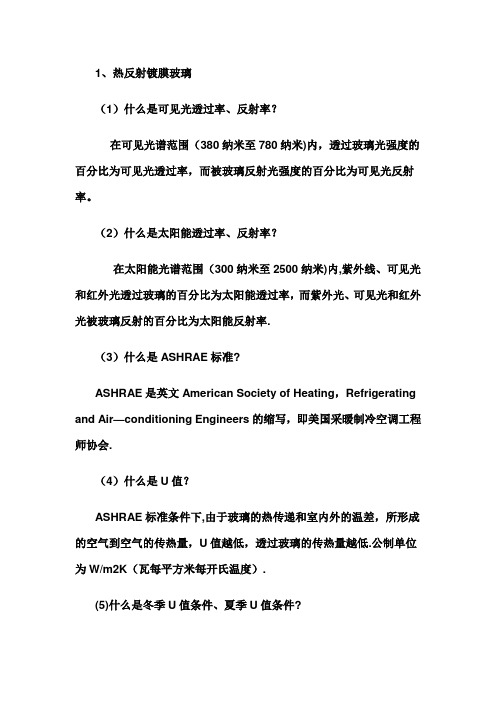 1、热反射镀膜玻璃

（1）什么是可见光透过率、反射率？

在可见光谱范围（380 纳米至 780 纳米)内，透过玻璃光强度的百分比为可见光透过率，而被玻璃反射光强度的百分比为可见光反射率。

（2）什么是太阳能透过率、反射率？

在太阳能光谱范围（300 纳米至 2500 纳米)内,紫外线、可见光和红外光透过玻璃的百分比为太阳能透过率，而紫外光、可见光和红外光被玻璃反射的百分比为太阳能反射率.

（3）什么是 ASHRAE 标准?

ASHRAE 是英文 American Society of Heating，Refrigerating and Air—conditioning Engineers 的缩写，即美国采暖制冷空调工程师协会.

（4）什么是 U 值?

ASHRAE 标准条件下,由于玻璃的热传递和室内外的温差，所形成的空气到空气的传热量，U 值越低，透过玻璃的传热量越低.公制单位为 W/m2K（瓦每平方米每开氏温度）.

(5)什么是冬季 U 值条件、夏季 U 值条件？